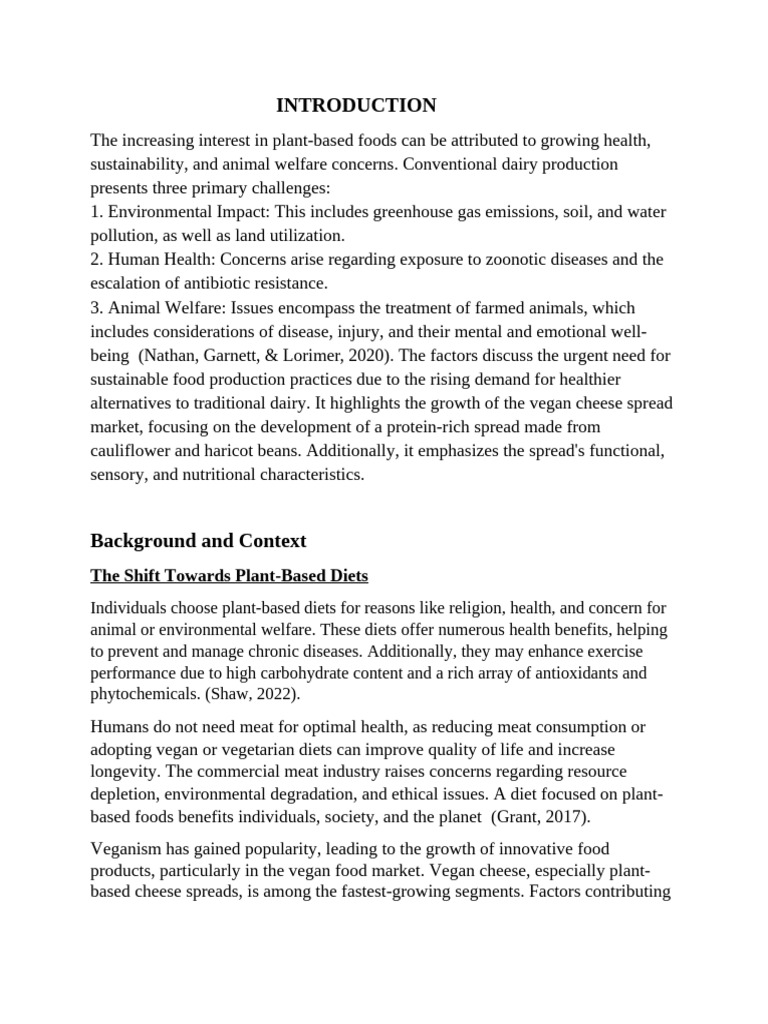 INTRODUCTION

The increasing interest in plant-based foods can be attributed to growing health, sustainability, and animal welfare concerns. Conventional dairy production presents three primary challenges:
1. Environmental Impact: This includes greenhouse gas emissions, soil, and water pollution, as well as land utilization.
2. Human Health: Concerns arise regarding exposure to zoonotic diseases and the escalation of antibiotic resistance.
3. Animal Welfare: Issues encompass the treatment of farmed animals, which includes considerations of disease, injury, and their mental and emotional well-being (Nathan, Garnett, & Lorimer, 2020). The factors discuss the urgent need for sustainable food production practices due to the rising demand for healthier alternatives to traditional dairy. It highlights the growth of the vegan cheese spread market, focusing on the development of a protein-rich spread made from cauliflower and haricot beans. Additionally, it emphasizes the spread's functional, sensory, and nutritional characteristics.

Background and Context

The Shift Towards Plant-Based Diets

Individuals choose plant-based diets for reasons like religion, health, and concern for animal or environmental welfare. These diets offer numerous health benefits, helping to prevent and manage chronic diseases. Additionally, they may enhance exercise performance due to high carbohydrate content and a rich array of antioxidants and phytochemicals. (Shaw, 2022).

Humans do not need meat for optimal health, as reducing meat consumption or adopting vegan or vegetarian diets can improve quality of life and increase longevity. The commercial meat industry raises concerns regarding resource depletion, environmental degradation, and ethical issues. A diet focused on plant-based foods benefits individuals, society, and the planet (Grant, 2017).

Veganism has gained popularity, leading to the growth of innovative food products, particularly in the vegan food market. Vegan cheese, especially plant-based cheese spreads, is among the fastest-growing segments. Factors contributing